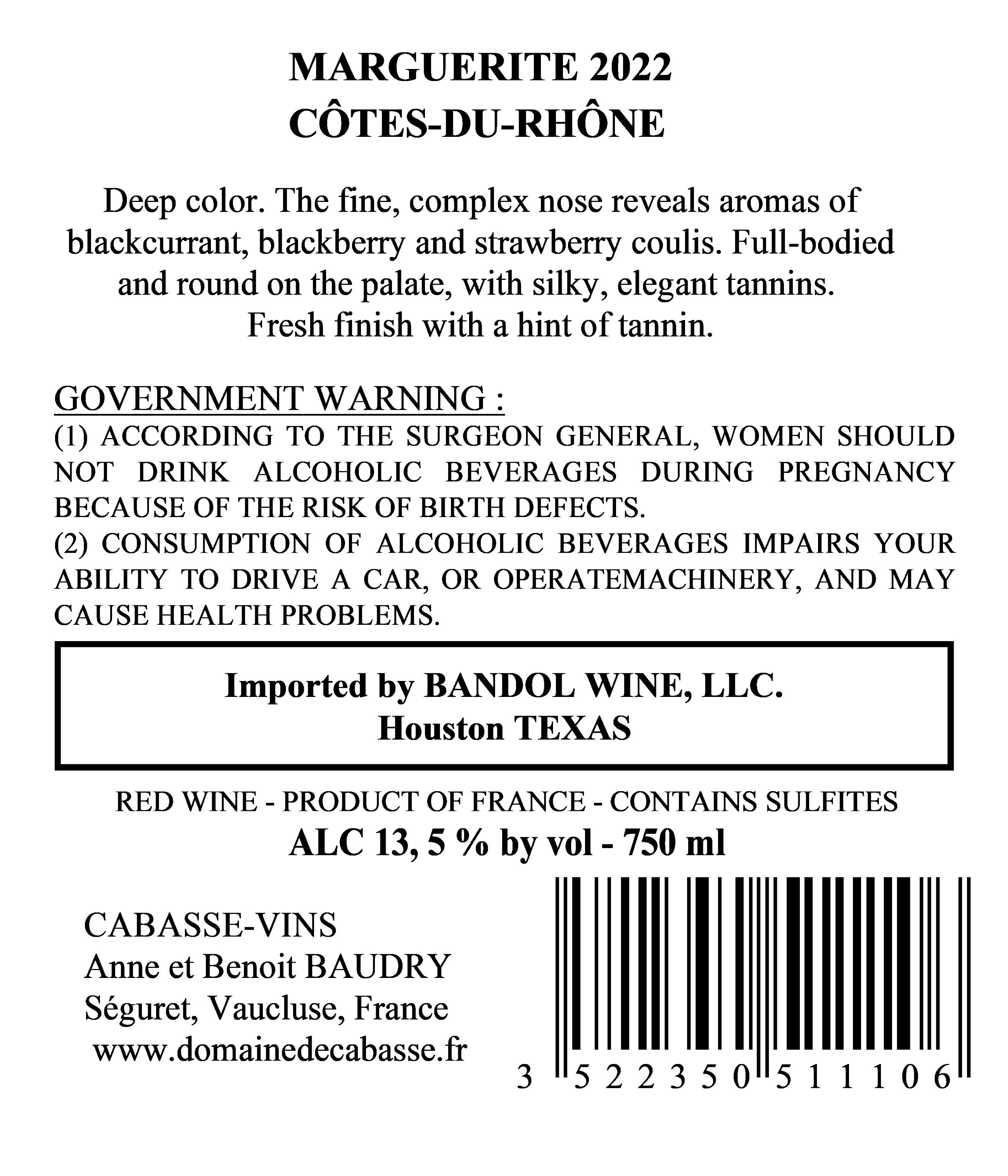 MARGUERITE 2022
CÔTES-DU-RHÔNE

Deep color. The fine, complex nose reveals aromas of blackcurrant, blackberry and strawberry coulis. Full-bodied and round on the palate, with silky, elegant tannins. Fresh finish with a hint of tannin.

GOVERNMENT WARNING :
(1) ACCORDING TO THE SURGEON GENERAL, WOMEN SHOULD NOT DRINK ALCOHOLIC BEVERAGES DURING PREGNANCY BECAUSE OF THE RISK OF BIRTH DEFECTS.
(2) CONSUMPTION OF ALCOHOLIC BEVERAGES IMPAIRS YOUR ABILITY TO DRIVE A CAR, OR OPERATEMACHINERY, AND MAY CAUSE HEALTH PROBLEMS.

Imported by BANDOL WINE, LLC.
Houston TEXAS

RED WINE - PRODUCT OF FRANCE - CONTAINS SULFITES
ALC 13, 5 % by vol - 750 ml

CABASSE-VINS
Anne et Benoit BAUDRY
Séguret, Vaucluse, France
www.domainedecabasse.fr

3 522350 511106